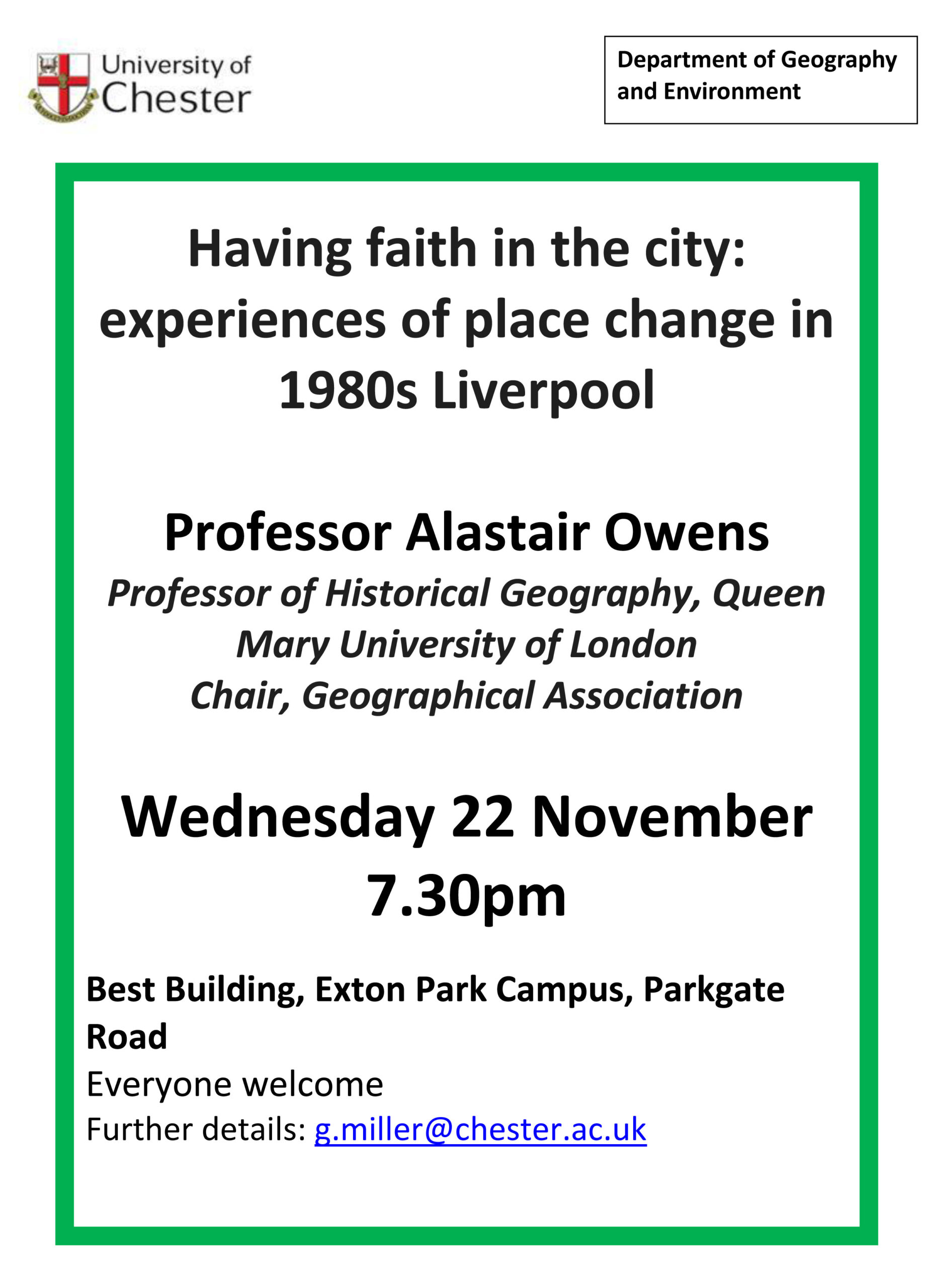 University of Chester

Department of Geography and Environment

Having faith in the city: experiences of place change in 1980s Liverpool

Professor Alastair Owens

Professor of Historical Geography, Queen Mary University of London
Chair, Geographical Association

Wednesday 22 November
7.30pm

Best Building, Exton Park Campus, Parkgate Road

Everyone welcome

Further details: g.miller@chester.ac.uk